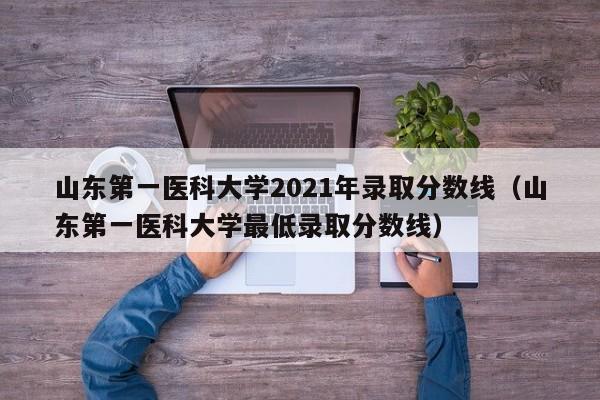 山东第一医科大学2021年录取分数线（山东第一医科大学最低录取分数线）